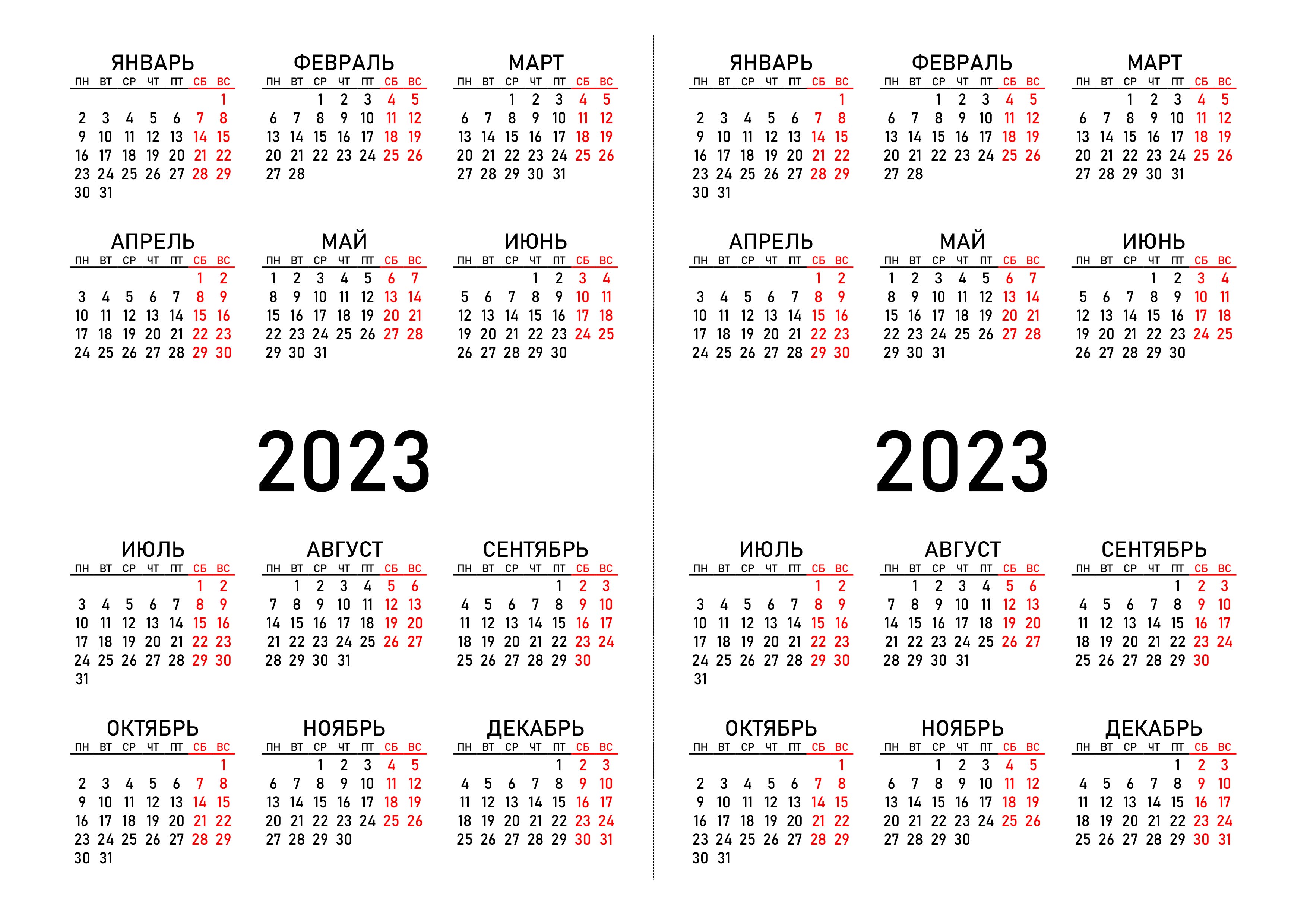 ЯНВАРЬ
| ПН | ВТ | СР | ЧТ | ПТ | СБ | ВС |
|---|---|---|---|---|---|---|
| | | | | | | 1 |
| 2 | 3 | 4 | 5 | 6 | 7 | 8 |
| 9 | 10 | 11 | 12 | 13 | 14 | 15 |
| 16 | 17 | 18 | 19 | 20 | 21 | 22 |
| 23 | 24 | 25 | 26 | 27 | 28 | 29 |
| 30 | 31 | | | | | |

ФЕВРАЛЬ
| ПН | ВТ | СР | ЧТ | ПТ | СБ | ВС |
|---|---|---|---|---|---|---|
| | | 1 | 2 | 3 | 4 | 5 |
| 6 | 7 | 8 | 9 | 10 | 11 | 12 |
| 13 | 14 | 15 | 16 | 17 | 18 | 19 |
| 20 | 21 | 22 | 23 | 24 | 25 | 26 |
| 27 | 28 | | | | | |

МАРТ
| ПН | ВТ | СР | ЧТ | ПТ | СБ | ВС |
|---|---|---|---|---|---|---|
| | | 1 | 2 | 3 | 4 | 5 |
| 6 | 7 | 8 | 9 | 10 | 11 | 12 |
| 13 | 14 | 15 | 16 | 17 | 18 | 19 |
| 20 | 21 | 22 | 23 | 24 | 25 | 26 |
| 27 | 28 | 29 | 30 | 31 | | |

АПРЕЛЬ
| ПН | ВТ | СР | ЧТ | ПТ | СБ | ВС |
|---|---|---|---|---|---|---|
| | | | | | 1 | 2 |
| 3 | 4 | 5 | 6 | 7 | 8 | 9 |
| 10 | 11 | 12 | 13 | 14 | 15 | 16 |
| 17 | 18 | 19 | 20 | 21 | 22 | 23 |
| 24 | 25 | 26 | 27 | 28 | 29 | 30 |

МАЙ
| ПН | ВТ | СР | ЧТ | ПТ | СБ | ВС |
|---|---|---|---|---|---|---|
| 1 | 2 | 3 | 4 | 5 | 6 | 7 |
| 8 | 9 | 10 | 11 | 12 | 13 | 14 |
| 15 | 16 | 17 | 18 | 19 | 20 | 21 |
| 22 | 23 | 24 | 25 | 26 | 27 | 28 |
| 29 | 30 | 31 | | | | |

ИЮНЬ
| ПН | ВТ | СР | ЧТ | ПТ | СБ | ВС |
|---|---|---|---|---|---|---|
| | | | 1 | 2 | 3 | 4 |
| 5 | 6 | 7 | 8 | 9 | 10 | 11 |
| 12 | 13 | 14 | 15 | 16 | 17 | 18 |
| 19 | 20 | 21 | 22 | 23 | 24 | 25 |
| 26 | 27 | 28 | 29 | 30 | | |

2023

ИЮЛЬ
| ПН | ВТ | СР | ЧТ | ПТ | СБ | ВС |
|---|---|---|---|---|---|---|
| | | | | | 1 | 2 |
| 3 | 4 | 5 | 6 | 7 | 8 | 9 |
| 10 | 11 | 12 | 13 | 14 | 15 | 16 |
| 17 | 18 | 19 | 20 | 21 | 22 | 23 |
| 24 | 25 | 26 | 27 | 28 | 29 | 30 |
| 31 | | | | | | |

АВГУСТ
| ПН | ВТ | СР | ЧТ | ПТ | СБ | ВС |
|---|---|---|---|---|---|---|
| | 1 | 2 | 3 | 4 | 5 | 6 |
| 7 | 8 | 9 | 10 | 11 | 12 | 13 |
| 14 | 15 | 16 | 17 | 18 | 19 | 20 |
| 21 | 22 | 23 | 24 | 25 | 26 | 27 |
| 28 | 29 | 30 | 31 | | | |

СЕНТЯБРЬ
| ПН | ВТ | СР | ЧТ | ПТ | СБ | ВС |
|---|---|---|---|---|---|---|
| | | | | 1 | 2 | 3 |
| 4 | 5 | 6 | 7 | 8 | 9 | 10 |
| 11 | 12 | 13 | 14 | 15 | 16 | 17 |
| 18 | 19 | 20 | 21 | 22 | 23 | 24 |
| 25 | 26 | 27 | 28 | 29 | 30 | |

ОКТЯБРЬ
| ПН | ВТ | СР | ЧТ | ПТ | СБ | ВС |
|---|---|---|---|---|---|---|
| | | | | | | 1 |
| 2 | 3 | 4 | 5 | 6 | 7 | 8 |
| 9 | 10 | 11 | 12 | 13 | 14 | 15 |
| 16 | 17 | 18 | 19 | 20 | 21 | 22 |
| 23 | 24 | 25 | 26 | 27 | 28 | 29 |
| 30 | 31 | | | | | |

НОЯБРЬ
| ПН | ВТ | СР | ЧТ | ПТ | СБ | ВС |
|---|---|---|---|---|---|---|
| | | 1 | 2 | 3 | 4 | 5 |
| 6 | 7 | 8 | 9 | 10 | 11 | 12 |
| 13 | 14 | 15 | 16 | 17 | 18 | 19 |
| 20 | 21 | 22 | 23 | 24 | 25 | 26 |
| 27 | 28 | 29 | 30 | | | |

ДЕКАБРЬ
| ПН | ВТ | СР | ЧТ | ПТ | СБ | ВС |
|---|---|---|---|---|---|---|
| | | | | 1 | 2 | 3 |
| 4 | 5 | 6 | 7 | 8 | 9 | 10 |
| 11 | 12 | 13 | 14 | 15 | 16 | 17 |
| 18 | 19 | 20 | 21 | 22 | 23 | 24 |
| 25 | 26 | 27 | 28 | 29 | 30 | 31 |

ЯНВАРЬ
| ПН | ВТ | СР | ЧТ | ПТ | СБ | ВС |
|---|---|---|---|---|---|---|
| | | | | | | 1 |
| 2 | 3 | 4 | 5 | 6 | 7 | 8 |
| 9 | 10 | 11 | 12 | 13 | 14 | 15 |
| 16 | 17 | 18 | 19 | 20 | 21 | 22 |
| 23 | 24 | 25 | 26 | 27 | 28 | 29 |
| 30 | 31 | | | | | |

ФЕВРАЛЬ
| ПН | ВТ | СР | ЧТ | ПТ | СБ | ВС |
|---|---|---|---|---|---|---|
| | | 1 | 2 | 3 | 4 | 5 |
| 6 | 7 | 8 | 9 | 10 | 11 | 12 |
| 13 | 14 | 15 | 16 | 17 | 18 | 19 |
| 20 | 21 | 22 | 23 | 24 | 25 | 26 |
| 27 | 28 | | | | | |

МАРТ
| ПН | ВТ | СР | ЧТ | ПТ | СБ | ВС |
|---|---|---|---|---|---|---|
| | | 1 | 2 | 3 | 4 | 5 |
| 6 | 7 | 8 | 9 | 10 | 11 | 12 |
| 13 | 14 | 15 | 16 | 17 | 18 | 19 |
| 20 | 21 | 22 | 23 | 24 | 25 | 26 |
| 27 | 28 | 29 | 30 | 31 | | |

АПРЕЛЬ
| ПН | ВТ | СР | ЧТ | ПТ | СБ | ВС |
|---|---|---|---|---|---|---|
| | | | | | 1 | 2 |
| 3 | 4 | 5 | 6 | 7 | 8 | 9 |
| 10 | 11 | 12 | 13 | 14 | 15 | 16 |
| 17 | 18 | 19 | 20 | 21 | 22 | 23 |
| 24 | 25 | 26 | 27 | 28 | 29 | 30 |

МАЙ
| ПН | ВТ | СР | ЧТ | ПТ | СБ | ВС |
|---|---|---|---|---|---|---|
| 1 | 2 | 3 | 4 | 5 | 6 | 7 |
| 8 | 9 | 10 | 11 | 12 | 13 | 14 |
| 15 | 16 | 17 | 18 | 19 | 20 | 21 |
| 22 | 23 | 24 | 25 | 26 | 27 | 28 |
| 29 | 30 | 31 | | | | |

ИЮНЬ
| ПН | ВТ | СР | ЧТ | ПТ | СБ | ВС |
|---|---|---|---|---|---|---|
| | | | 1 | 2 | 3 | 4 |
| 5 | 6 | 7 | 8 | 9 | 10 | 11 |
| 12 | 13 | 14 | 15 | 16 | 17 | 18 |
| 19 | 20 | 21 | 22 | 23 | 24 | 25 |
| 26 | 27 | 28 | 29 | 30 | | |

2023

ИЮЛЬ
| ПН | ВТ | СР | ЧТ | ПТ | СБ | ВС |
|---|---|---|---|---|---|---|
| | | | | | 1 | 2 |
| 3 | 4 | 5 | 6 | 7 | 8 | 9 |
| 10 | 11 | 12 | 13 | 14 | 15 | 16 |
| 17 | 18 | 19 | 20 | 21 | 22 | 23 |
| 24 | 25 | 26 | 27 | 28 | 29 | 30 |
| 31 | | | | | | |

АВГУСТ
| ПН | ВТ | СР | ЧТ | ПТ | СБ | ВС |
|---|---|---|---|---|---|---|
| | 1 | 2 | 3 | 4 | 5 | 6 |
| 7 | 8 | 9 | 10 | 11 | 12 | 13 |
| 14 | 15 | 16 | 17 | 18 | 19 | 20 |
| 21 | 22 | 23 | 24 | 25 | 26 | 27 |
| 28 | 29 | 30 | 31 | | | |

СЕНТЯБРЬ
| ПН | ВТ | СР | ЧТ | ПТ | СБ | ВС |
|---|---|---|---|---|---|---|
| | | | | 1 | 2 | 3 |
| 4 | 5 | 6 | 7 | 8 | 9 | 10 |
| 11 | 12 | 13 | 14 | 15 | 16 | 17 |
| 18 | 19 | 20 | 21 | 22 | 23 | 24 |
| 25 | 26 | 27 | 28 | 29 | 30 | |

ОКТЯБРЬ
| ПН | ВТ | СР | ЧТ | ПТ | СБ | ВС |
|---|---|---|---|---|---|---|
| | | | | | | 1 |
| 2 | 3 | 4 | 5 | 6 | 7 | 8 |
| 9 | 10 | 11 | 12 | 13 | 14 | 15 |
| 16 | 17 | 18 | 19 | 20 | 21 | 22 |
| 23 | 24 | 25 | 26 | 27 | 28 | 29 |
| 30 | 31 | | | | | |

НОЯБРЬ
| ПН | ВТ | СР | ЧТ | ПТ | СБ | ВС |
|---|---|---|---|---|---|---|
| | | 1 | 2 | 3 | 4 | 5 |
| 6 | 7 | 8 | 9 | 10 | 11 | 12 |
| 13 | 14 | 15 | 16 | 17 | 18 | 19 |
| 20 | 21 | 22 | 23 | 24 | 25 | 26 |
| 27 | 28 | 29 | 30 | | | |

ДЕКАБРЬ
| ПН | ВТ | СР | ЧТ | ПТ | СБ | ВС |
|---|---|---|---|---|---|---|
| | | | | 1 | 2 | 3 |
| 4 | 5 | 6 | 7 | 8 | 9 | 10 |
| 11 | 12 | 13 | 14 | 15 | 16 | 17 |
| 18 | 19 | 20 | 21 | 22 | 23 | 24 |
| 25 | 26 | 27 | 28 | 29 | 30 | 31 |